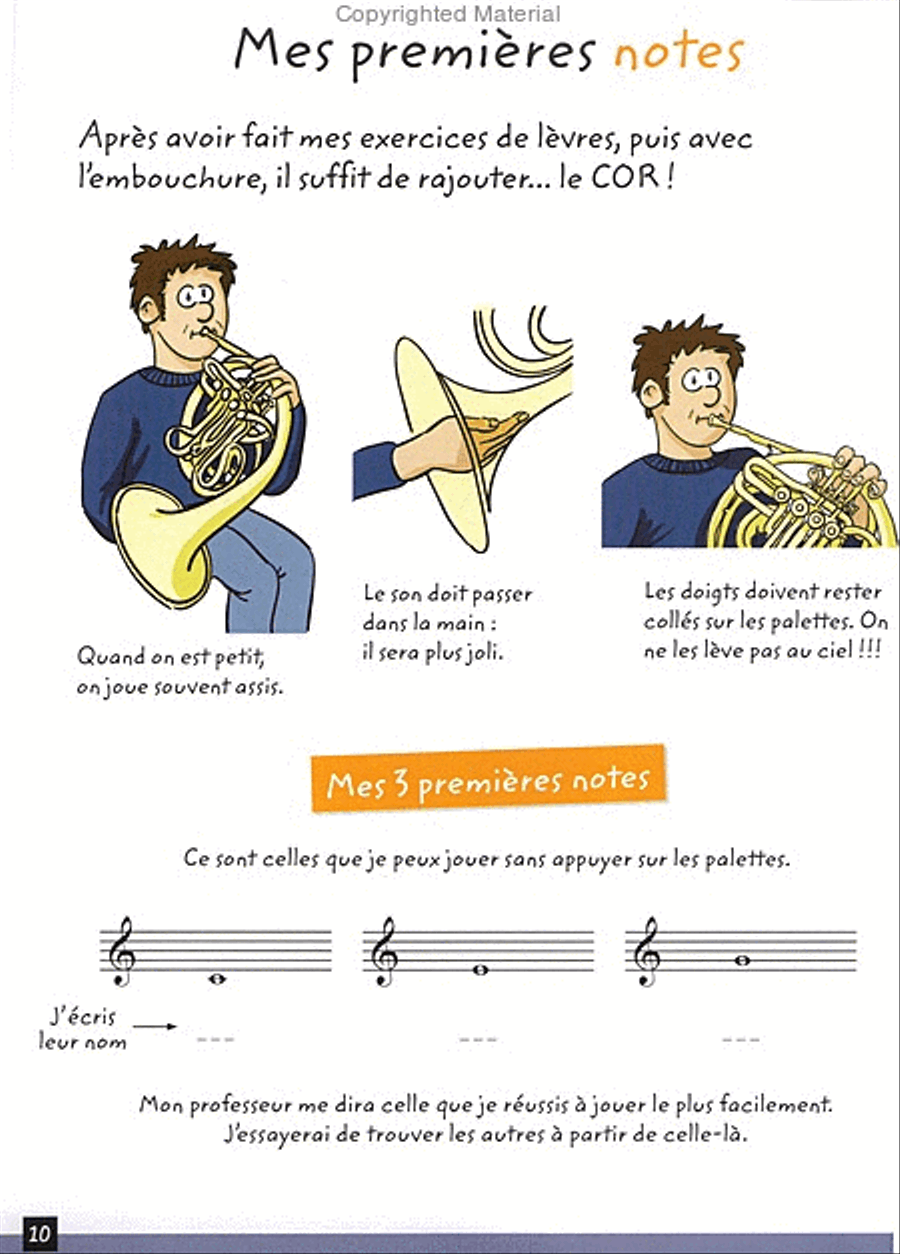 Copyrighted Material

Mes premières notes

Après avoir fait mes exercices de lèvres, puis avec l'embouchure, il suffit de rajouter... le COR !

Quand on est petit, on joue souvent assis.

Le son doit passer dans la main : il sera plus joli.

Les doigts doivent rester collés sur les palettes. On ne les lève pas au ciel !!!

Mes 3 premières notes

Ce sont celles que je peux jouer sans appuyer sur les palettes.

J'écris leur nom

---

---

---

Mon professeur me dira celle que je réussis à jouer le plus facilement. J'essayerai de trouver les autres à partir de celle-là.

10